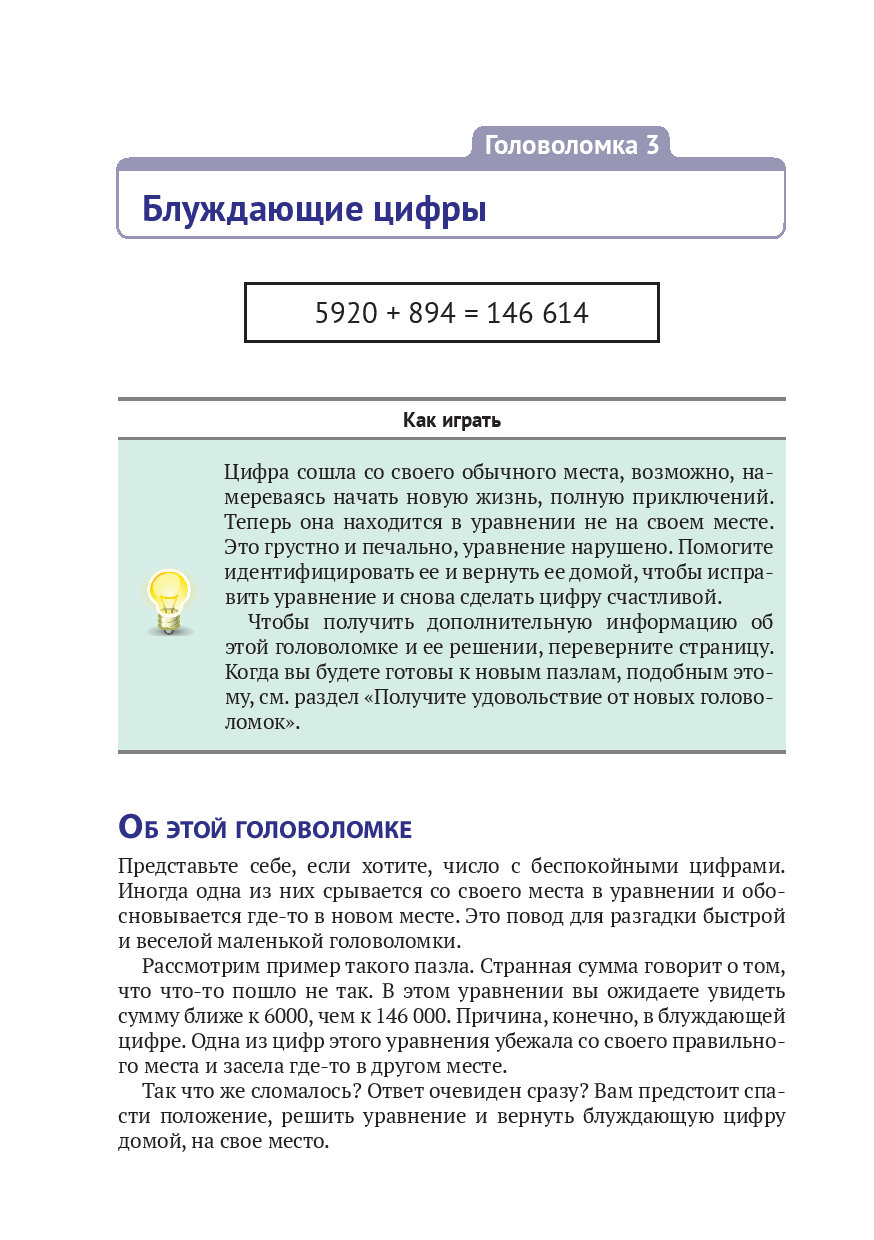 Головоломка 3

Блуждающие цифры

5920 + 894 = 146 614

Как играть

Цифра сошла со своего обычного места, возможно, намереваясь начать новую жизнь, полную приключений. Теперь она находится в уравнении не на своем месте. Это грустно и печально, уравнение нарушено. Помогите идентифицировать ее и вернуть ее домой, чтобы исправить уравнение и снова сделать цифру счастливой.

Чтобы получить дополнительную информацию об этой головоломке и ее решении, переверните страницу. Когда вы будете готовы к новым пазлам, подобным этому, см. раздел «Получите удовольствие от новых головоломок».

Об этой головоломке

Представьте себе, если хотите, число с беспокойными цифрами. Иногда одна из них срывается со своего места в уравнении и обосновывается где-то в новом месте. Это повод для разгадки быстрой и веселой маленькой головоломки.

Рассмотрим пример такого пазла. Странная сумма говорит о том, что что-то пошло не так. В этом уравнении вы ожидаете увидеть сумму ближе к 6000, чем к 146 000. Причина, конечно, в блуждающей цифре. Одна из цифр этого уравнения убежала со своего правильного места и засела где-то в другом месте.

Так что же сломалось? Ответ очевиден сразу? Вам предстоит спасти положение, решить уравнение и вернуть блуждающую цифру домой, на свое место.